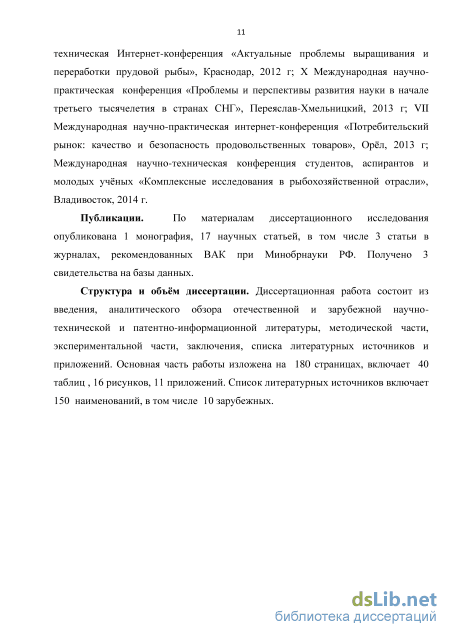 11

техническая Интернет-конференция «Актуальные проблемы выращивания и переработки прудовой рыбы», Краснодар, 2012 г; X Международная научно-практическая конференция «Проблемы и перспективы развития науки в начале третьего тысячелетия в странах СНГ», Переяслав-Хмельницкий, 2013 г; VII Международная научно-практическая интернет-конференция «Потребительский рынок: качество и безопасность продовольственных товаров», Орёл, 2013 г; Международная научно-техническая конференция студентов, аспирантов и молодых учёных «Комплексные исследования в рыбохозяйственной отрасли», Владивосток, 2014 г.

Публикации. По материалам диссертационного исследования опубликована 1 монография, 17 научных статьей, в том числе 3 статьи в журналах, рекомендованных ВАК при Минобрнауки РФ. Получено 3 свидетельства на базы данных.

Структура и объём диссертации. Диссертационная работа состоит из введения, аналитического обзора отечественной и зарубежной научно-технической и патентно-информационной литературы, методической части, экспериментальной части, заключения, списка литературных источников и приложений. Основная часть работы изложена на 180 страницах, включает 40 таблиц , 16 рисунков, 11 приложений. Список литературных источников включает 150 наименований, в том числе 10 зарубежных.

dsLib.net
библиотека диссертаций